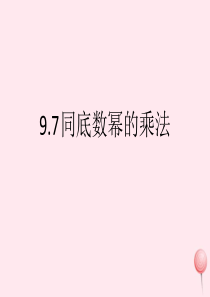 9.7同底数幂的乘法